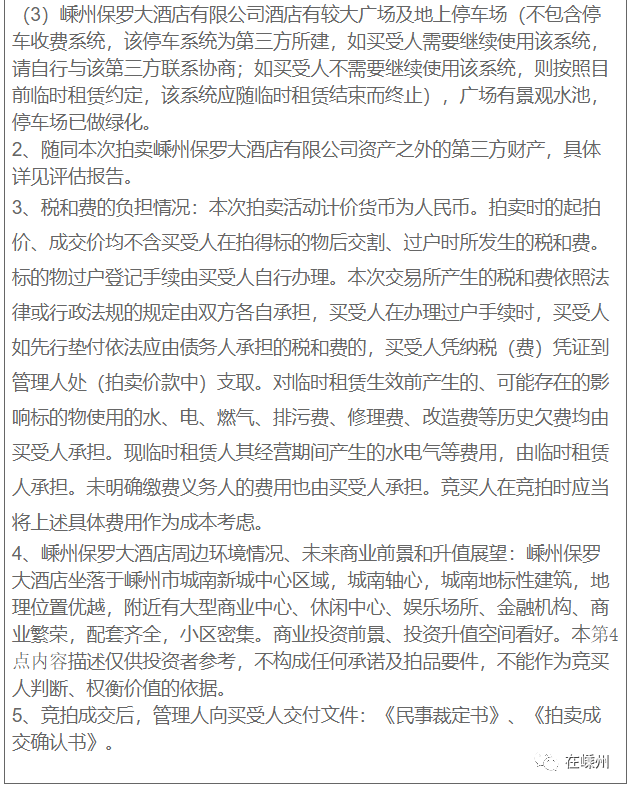 （3）嵊州保罗大酒店有限公司酒店有较大广场及地上停车场（不包含停车收费系统，该停车系统为第三方所建，如买受人需要继续使用该系统，请自行与该第三方联系协商；如买受人不需要继续使用该系统，则按照目前临时租赁约定，该系统应随临时租赁结束而终止），广场有景观水池，停车场已做绿化。
2、随同本次拍卖嵊州保罗大酒店有限公司资产之外的第三方财产，具体详见评估报告。
3、税和费的负担情况：本次拍卖活动计价货币为人民币。拍卖时的起拍价、成交价均不含买受人在拍得标的物后交割、过户时所发生的税和费。标的物过户登记手续由买受人自行办理。本次交易所产生的税和费依照法律或行政法规的规定由双方各自承担，买受人在办理过户手续时，买受人如先行垫付依法应由债务人承担的税和费的，买受人凭纳税（费）凭证到管理人处（拍卖价款中）支取。对临时租赁生效前产生的、可能存在的影响标的物使用的水、电、燃气、排污费、修理费、改造费等历史欠费均由买受人承担。现临时租赁人其经营期间产生的水电气等费用，由临时租赁人承担。未明确缴费义务人的费用也由买受人承担。竞买人在竞拍时应当将上述具体费用作为成本考虑。
4、嵊州保罗大酒店周边环境情况、未来商业前景和升值展望：嵊州保罗大酒店坐落于嵊州市城南新城中心区域，城南轴心，城南地标性建筑，地理位置优越，附近有大型商业中心、休闲中心、娱乐场所、金融机构、商业繁荣，配套齐全，小区密集。商业投资前景、投资升值空间看好。本第4点内容描述仅供投资者参考，不构成任何承诺及拍品要件，不能作为竞买人判断、权衡价值的依据。
5、竞拍成交后，管理人向买受人交付文件：《民事裁定书》、《拍卖成交确认书》。
在嵊州